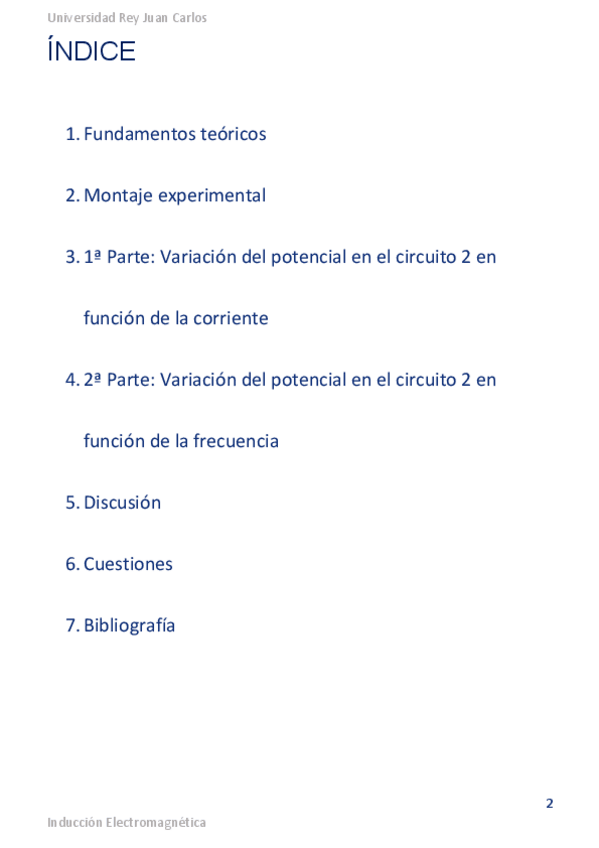 Universidad Rey Juan Carlos

ÍNDICE

1. Fundamentos teóricos

2. Montaje experimental

3. 1ª Parte: Variación del potencial en el circuito 2 en función de la corriente

4. 2ª Parte: Variación del potencial en el circuito 2 en función de la frecuencia

5. Discusión

6. Cuestiones

7. Bibliografía

2

Inducción Electromagnética